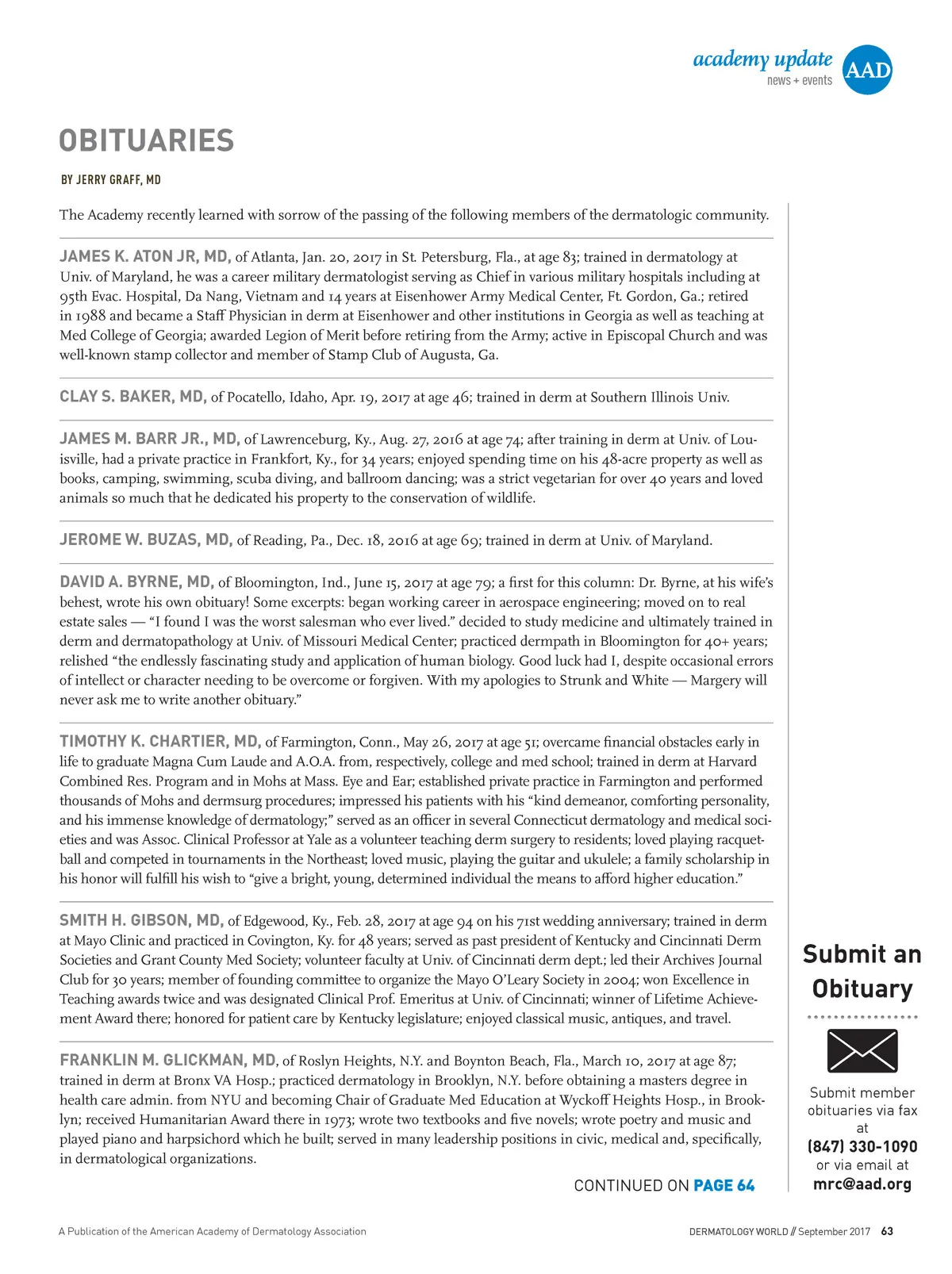 academy update
news + events
AAD

OBITUARIES

BY JERRY GRAFF, MD

The Academy recently learned with sorrow of the passing of the following members of the dermatologic community.

JAMES K. ATON JR, MD, of Atlanta, Jan. 20, 2017 in St. Petersburg, Fla., at age 83; trained in dermatology at Univ. of Maryland, he was a career military dermatologist serving as Chief in various military hospitals including at 95th Evac. Hospital, Da Nang, Vietnam and 14 years at Eisenhower Army Medical Center, Ft. Gordon, Ga.; retired in 1988 and became a Staff Physician in derm at Eisenhower and other institutions in Georgia as well as teaching at Med College of Georgia; awarded Legion of Merit before retiring from the Army; active in Episcopal Church and was well-known stamp collector and member of Stamp Club of Augusta, Ga.

CLAY S. BAKER, MD, of Pocatello, Idaho, Apr. 19, 2017 at age 46; trained in derm at Southern Illinois Univ.

JAMES M. BARR JR., MD, of Lawrenceburg, Ky., Aug. 27, 2016 at age 74; after training in derm at Univ. of Louisville, had a private practice in Frankfort, Ky., for 34 years; enjoyed spending time on his 48-acre property as well as books, camping, swimming, scuba diving, and ballroom dancing; was a strict vegetarian for over 40 years and loved animals so much that he dedicated his property to the conservation of wildlife.

JEROME W. BUZAS, MD, of Reading, Pa., Dec. 18, 2016 at age 69; trained in derm at Univ. of Maryland.

DAVID A. BYRNE, MD, of Bloomington, Ind., June 15, 2017 at age 79; a first for this column: Dr. Byrne, at his wife's behest, wrote his own obituary! Some excerpts: began working career in aerospace engineering; moved on to real estate sales — "I found I was the worst salesman who ever lived." decided to study medicine and ultimately trained in derm and dermatopathology at Univ. of Missouri Medical Center; practiced dermpath in Bloomington for 40+ years; relished "the endlessly fascinating study and application of human biology. Good luck had I, despite occasional errors of intellect or character needing to be overcome or forgiven. With my apologies to Strunk and White — Margery will never ask me to write another obituary."

TIMOTHY K. CHARTIER, MD, of Farmington, Conn., May 26, 2017 at age 51; overcame financial obstacles early in life to graduate Magna Cum Laude and A.O.A. from, respectively, college and med school; trained in derm at Harvard Combined Res. Program and in Mohs at Mass. Eye and Ear; established private practice in Farmington and performed thousands of Mohs and dermsurg procedures; impressed his patients with his "kind demeanor, comforting personality, and his immense knowledge of dermatology;" served as an officer in several Connecticut dermatology and medical societies and was Assoc. Clinical Professor at Yale as a volunteer teaching derm surgery to residents; loved playing racquetball and competed in tournaments in the Northeast; loved music, playing the guitar and ukulele; a family scholarship in his honor will fulfill his wish to "give a bright, young, determined individual the means to afford higher education."

SMITH H. GIBSON, MD, of Edgewood, Ky., Feb. 28, 2017 at age 94 on his 71st wedding anniversary; trained in derm at Mayo Clinic and practiced in Covington, Ky. for 48 years; served as past president of Kentucky and Cincinnati Derm Societies and Grant County Med Society; volunteer faculty at Univ. of Cincinnati derm dept.; led their Archives Journal Club for 30 years; member of founding committee to organize the Mayo O'Leary Society in 2004; won Excellence in Teaching awards twice and was designated Clinical Prof. Emeritus at Univ. of Cincinnati; winner of Lifetime Achievement Award there; honored for patient care by Kentucky legislature; enjoyed classical music, antiques, and travel.

FRANKLIN M. GLICKMAN, MD, of Roslyn Heights, N.Y. and Boynton Beach, Fla., March 10, 2017 at age 87; trained in derm at Bronx VA Hosp.; practiced dermatology in Brooklyn, N.Y. before obtaining a masters degree in health care admin. from NYU and becoming Chair of Graduate Med Education at Wyckoff Heights Hosp., in Brooklyn; received Humanitarian Award there in 1973; wrote two textbooks and five novels; wrote poetry and music and played piano and harpsichord which he built; served in many leadership positions in civic, medical and, specifically, in dermatological organizations.

CONTINUED ON PAGE 64

Submit an Obituary

Submit member obituaries via fax at
(847) 330-1090
or via email at
mrc@aad.org

A Publication of the American Academy of Dermatology Association

DERMATOLOGY WORLD // September 2017 63